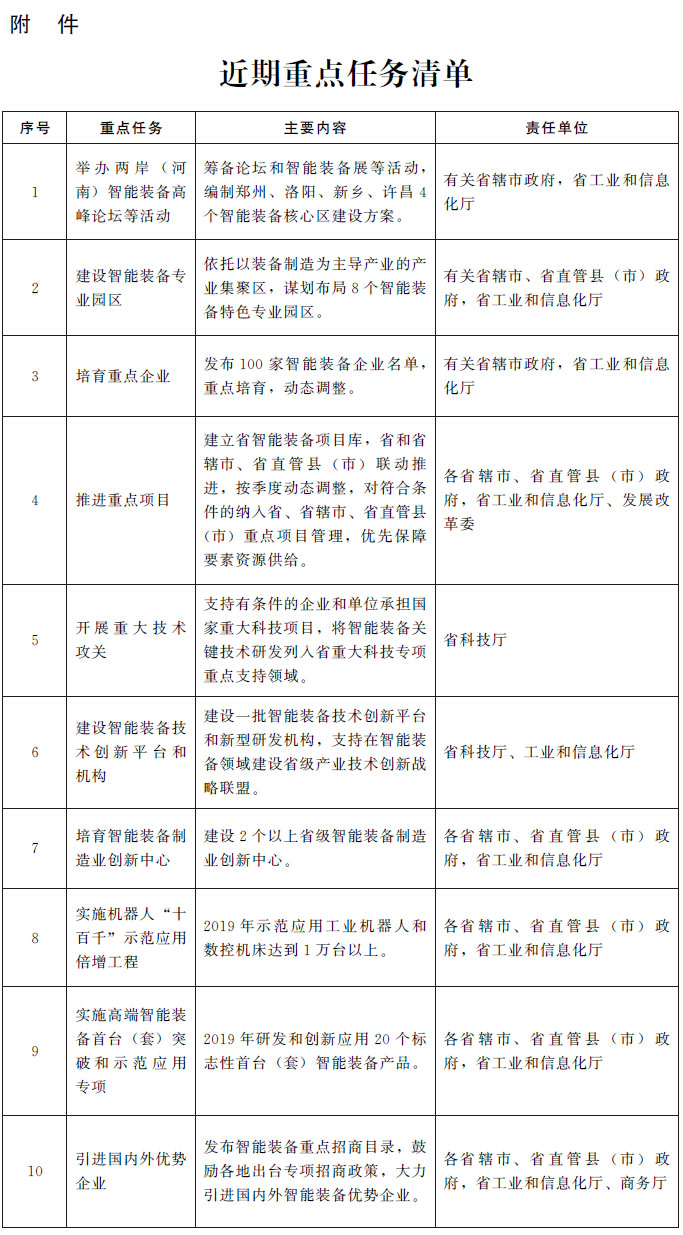 附　件

近期重点任务清单

| 序号 | 重点任务 | 主要内容 | 责任单位 |
|---|---|---|---|
| 1 | 举办两岸（河南）智能装备高峰论坛等活动 | 筹备论坛和智能装备展等活动，编制郑州、洛阳、新乡、许昌4个智能装备核心区建设方案。 | 有关省辖市政府，省工业和信息化厅 |
| 2 | 建设智能装备专业园区 | 依托以装备制造为主导产业的产业集聚区，谋划布局8个智能装备特色专业园区。 | 有关省辖市、省直管县（市）政府，省工业和信息化厅 |
| 3 | 培育重点企业 | 发布100家智能装备企业名单，重点培育，动态调整。 | 有关省辖市政府，省工业和信息化厅 |
| 4 | 推进重点项目 | 建立省智能装备项目库，省和省辖市、省直管县（市）联动推进，按季度动态调整，对符合条件的纳入省、省辖市、省直管县（市）重点项目管理，优先保障要素资源供给。 | 各省辖市、省直管县（市）政府，省工业和信息化厅、发展改革委 |
| 5 | 开展重大技术攻关 | 支持有条件的企业和单位承担国家重大科技项目，将智能装备关键技术研发列入省重大科技专项重点支持领域。 | 省科技厅 |
| 6 | 建设智能装备技术创新平台和机构 | 建设一批智能装备技术创新平台和新型研发机构，支持在智能装备领域建设省级产业技术创新战略联盟。 | 省科技厅、工业和信息化厅 |
| 7 | 培育智能装备制造业创新中心 | 建设2个以上省级智能装备制造业创新中心。 | 各省辖市、省直管县（市）政府，省工业和信息化厅 |
| 8 | 实施机器人“十百千”示范应用倍增工程 | 2019年示范应用工业机器人和数控机床达到1万台以上。 | 各省辖市、省直管县（市）政府，省工业和信息化厅 |
| 9 | 实施高端智能装备首台（套）突破和示范应用专项 | 2019年研发和创新应用20个标志性首台（套）智能装备产品。 | 各省辖市、省直管县（市）政府，省工业和信息化厅 |
| 10 | 引进国内外优势企业 | 发布智能装备重点招商目录，鼓励各地出台专项招商政策，大力引进国内外智能装备优势企业。 | 各省辖市、省直管县（市）政府，省工业和信息化厅、商务厅 |